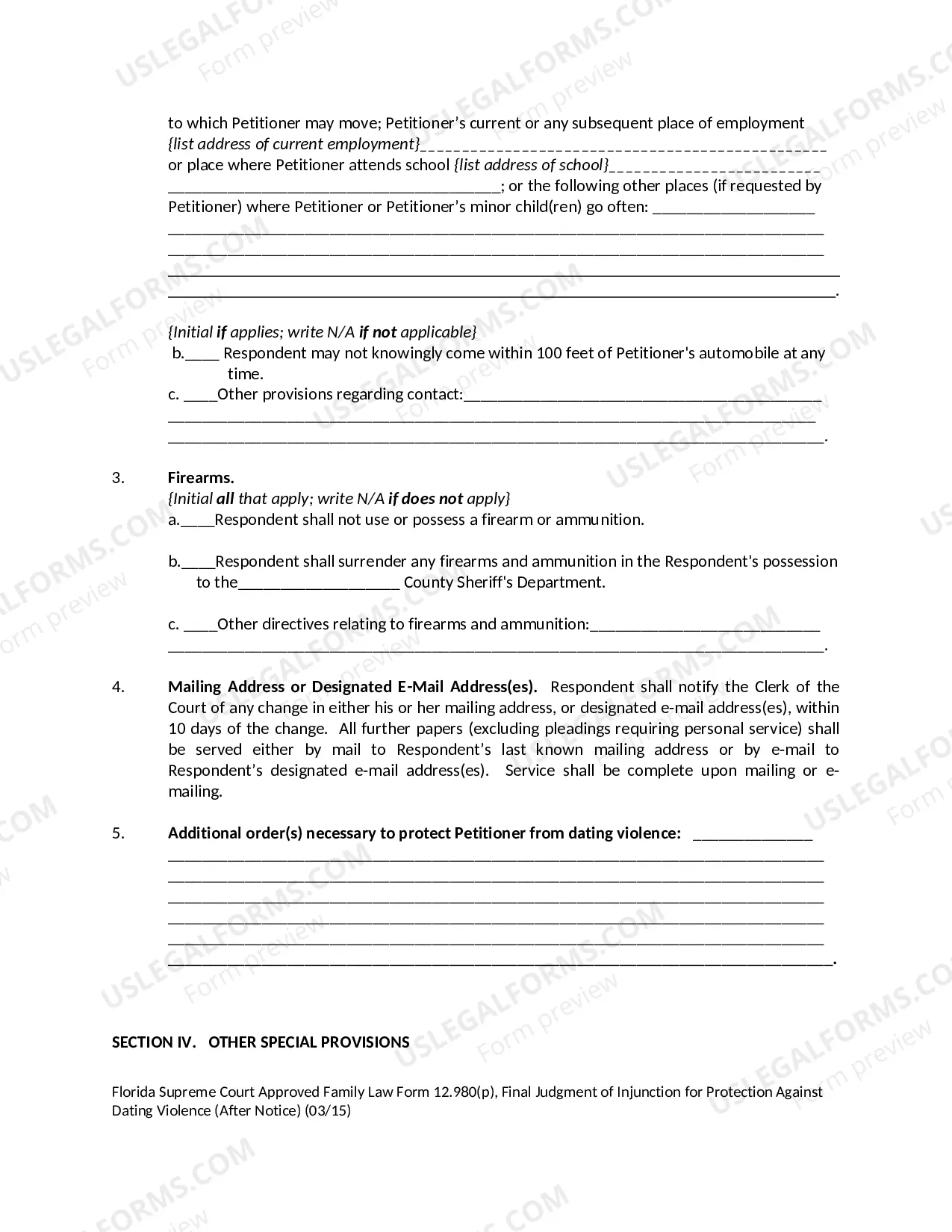 to which Petitioner may move; Petitioner's current or any subsequent place of employment {list address of current employment}____ or place where Petitioner attends school {list address of school}____ ____; or the following other places (if requested by Petitioner) where Petitioner or Petitioner's minor child(ren) go often: ____ ____ ____ ____ ____.

{Initial if applies; write N/A if not applicable}
b.____ Respondent may not knowingly come within 100 feet of Petitioner's automobile at any time.
c. ____Other provisions regarding contact:____ ____ ____.

3. Firearms.
{Initial all that apply; write N/A if does not apply}
a.____Respondent shall not use or possess a firearm or ammunition.

b.____Respondent shall surrender any firearms and ammunition in the Respondent's possession to the____ County Sheriff's Department.

c. ____Other directives relating to firearms and ammunition:____ ____.

4. Mailing Address or Designated E-Mail Address(es). Respondent shall notify the Clerk of the Court of any change in either his or her mailing address, or designated e-mail address(es), within 10 days of the change. All further papers (excluding pleadings requiring personal service) shall be served either by mail to Respondent's last known mailing address or by e-mail to Respondent's designated e-mail address(es). Service shall be complete upon mailing or e-mailing.

5. Additional order(s) necessary to protect Petitioner from dating violence: ____ ____ ____ ____ ____ ____ ____.

SECTION IV. OTHER SPECIAL PROVISIONS

Florida Supreme Court Approved Family Law Form 12.980(p), Final Judgment of Injunction for Protection Against Dating Violence (After Notice) (03/15)

USLEGALFORMS.COM Form preview